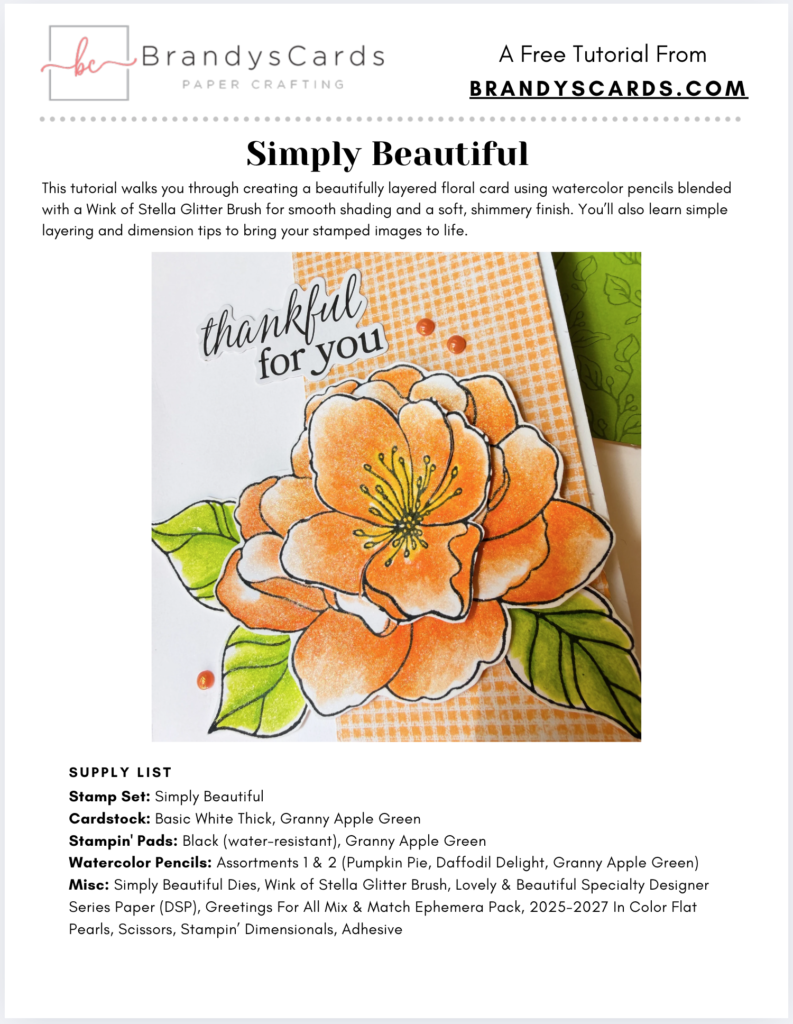 bc BrandysCards
PAPER CRAFTING

A Free Tutorial From
BRANDYSCARDS.COM

Simply Beautiful

This tutorial walks you through creating a beautifully layered floral card using watercolor pencils blended with a Wink of Stella Glitter Brush for smooth shading and a soft, shimmery finish. You'll also learn simple layering and dimension tips to bring your stamped images to life.

thankful for you

SUPPLY LIST
Stamp Set: Simply Beautiful
Cardstock: Basic White Thick, Granny Apple Green
Stampin' Pads: Black (water-resistant), Granny Apple Green
Watercolor Pencils: Assortments 1 & 2 (Pumpkin Pie, Daffodil Delight, Granny Apple Green)
Misc: Simply Beautiful Dies, Wink of Stella Glitter Brush, Lovely & Beautiful Specialty Designer Series Paper (DSP), Greetings For All Mix & Match Ephemera Pack, 2025-2027 In Color Flat Pearls, Scissors, Stampin' Dimensionals, Adhesive